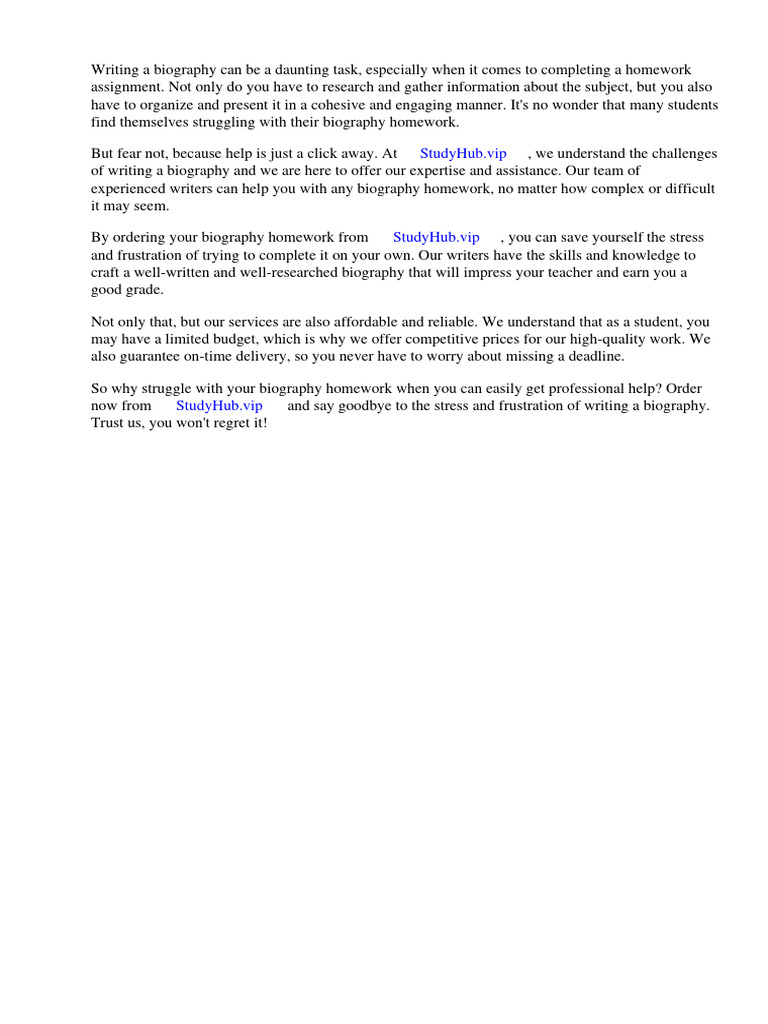 Writing a biography can be a daunting task, especially when it comes to completing a homework assignment. Not only do you have to research and gather information about the subject, but you also have to organize and present it in a cohesive and engaging manner. It's no wonder that many students find themselves struggling with their biography homework.

But fear not, because help is just a click away. At StudyHub.vip , we understand the challenges of writing a biography and we are here to offer our expertise and assistance. Our team of experienced writers can help you with any biography homework, no matter how complex or difficult it may seem.

By ordering your biography homework from StudyHub.vip , you can save yourself the stress and frustration of trying to complete it on your own. Our writers have the skills and knowledge to craft a well-written and well-researched biography that will impress your teacher and earn you a good grade.

Not only that, but our services are also affordable and reliable. We understand that as a student, you may have a limited budget, which is why we offer competitive prices for our high-quality work. We also guarantee on-time delivery, so you never have to worry about missing a deadline.

So why struggle with your biography homework when you can easily get professional help? Order now from StudyHub.vip and say goodbye to the stress and frustration of writing a biography. Trust us, you won't regret it!